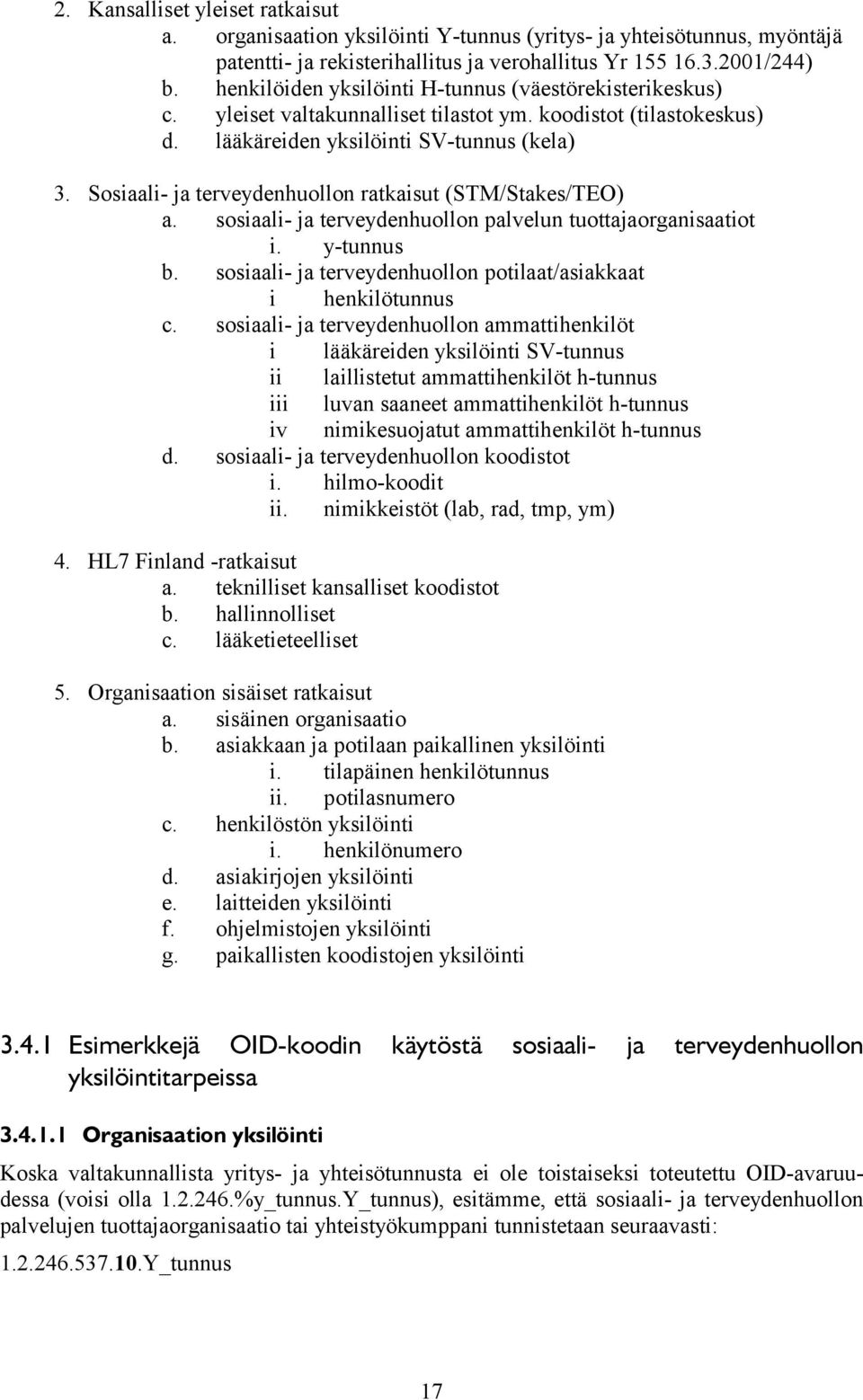 2. Kansalliset yleiset ratkaisut
a. organisaation yksilöinti Y-tunnus (yritys- ja yhteisötunnus, myöntäjä patentti- ja rekisterihallitus ja verohallitus Yr 155 16.3.2001/244)
b. henkilöiden yksilöinti H-tunnus (väestörekisterikeskus)
c. yleiset valtakunnalliset tilastot ym. koodistot (tilastokeskus)
d. lääkäreiden yksilöinti SV-tunnus (kela)

3. Sosiaali- ja terveydenhuollon ratkaisut (STM/Stakes/TEO)
a. sosiaali- ja terveydenhuollon palvelun tuottajaorganisaatiot
i. y-tunnus
b. sosiaali- ja terveydenhuollon potilaat/asiakkaat
i henkilötunnus
c. sosiaali- ja terveydenhuollon ammattihenkilöt
i lääkäreiden yksilöinti SV-tunnus
ii laillistetut ammattihenkilöt h-tunnus
iii luvan saaneet ammattihenkilöt h-tunnus
iv nimikesuojatut ammattihenkilöt h-tunnus
d. sosiaali- ja terveydenhuollon koodistot
i. hilmo-koodit
ii. nimikkeistöt (lab, rad, tmp, ym)

4. HL7 Finland -ratkaisut
a. teknilliset kansalliset koodistot
b. hallinnolliset
c. lääketieteelliset

5. Organisaation sisäiset ratkaisut
a. sisäinen organisaatio
b. asiakkaan ja potilaan paikallinen yksilöinti
i. tilapäinen henkilötunnus
ii. potilasnumero
c. henkilöstön yksilöinti
i. henkilönumero
d. asiakirjojen yksilöinti
e. laitteiden yksilöinti
f. ohjelmistojen yksilöinti
g. paikallisten koodistojen yksilöinti

3.4.1 Esimerkkejä OID-koodin käytöstä sosiaali- ja terveydenhuollon yksilöintitarpeissa

3.4.1.1 Organisaation yksilöinti

Koska valtakunnallista yritys- ja yhteisötunnusta ei ole toistaiseksi toteutettu OID-avaruudessa (voisi olla 1.2.246.%y_tunnus.Y_tunnus), esitämme, että sosiaali- ja terveydenhuollon palvelujen tuottajaorganisaatio tai yhteistyökumppani tunnistetaan seuraavasti:

1.2.246.537.10.Y_tunnus

17